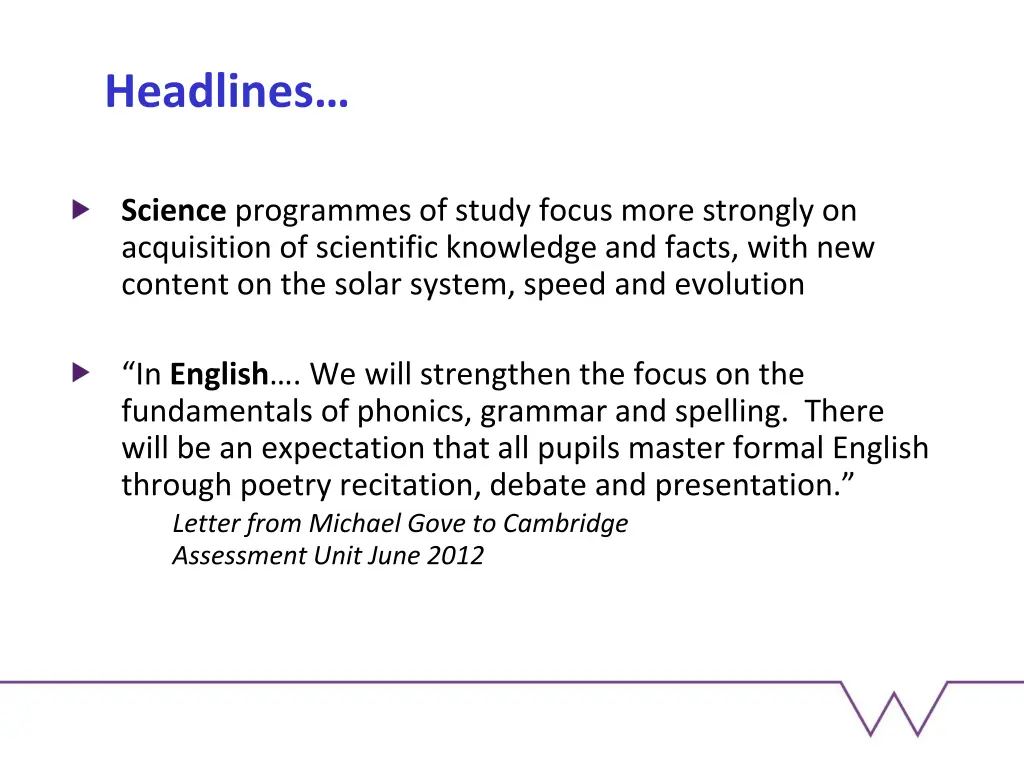 Headlines…

Science programmes of study focus more strongly on acquisition of scientific knowledge and facts, with new content on the solar system, speed and evolution

“In English…. We will strengthen the focus on the fundamentals of phonics, grammar and spelling. There will be an expectation that all pupils master formal English through poetry recitation, debate and presentation.”
Letter from Michael Gove to Cambridge Assessment Unit June 2012